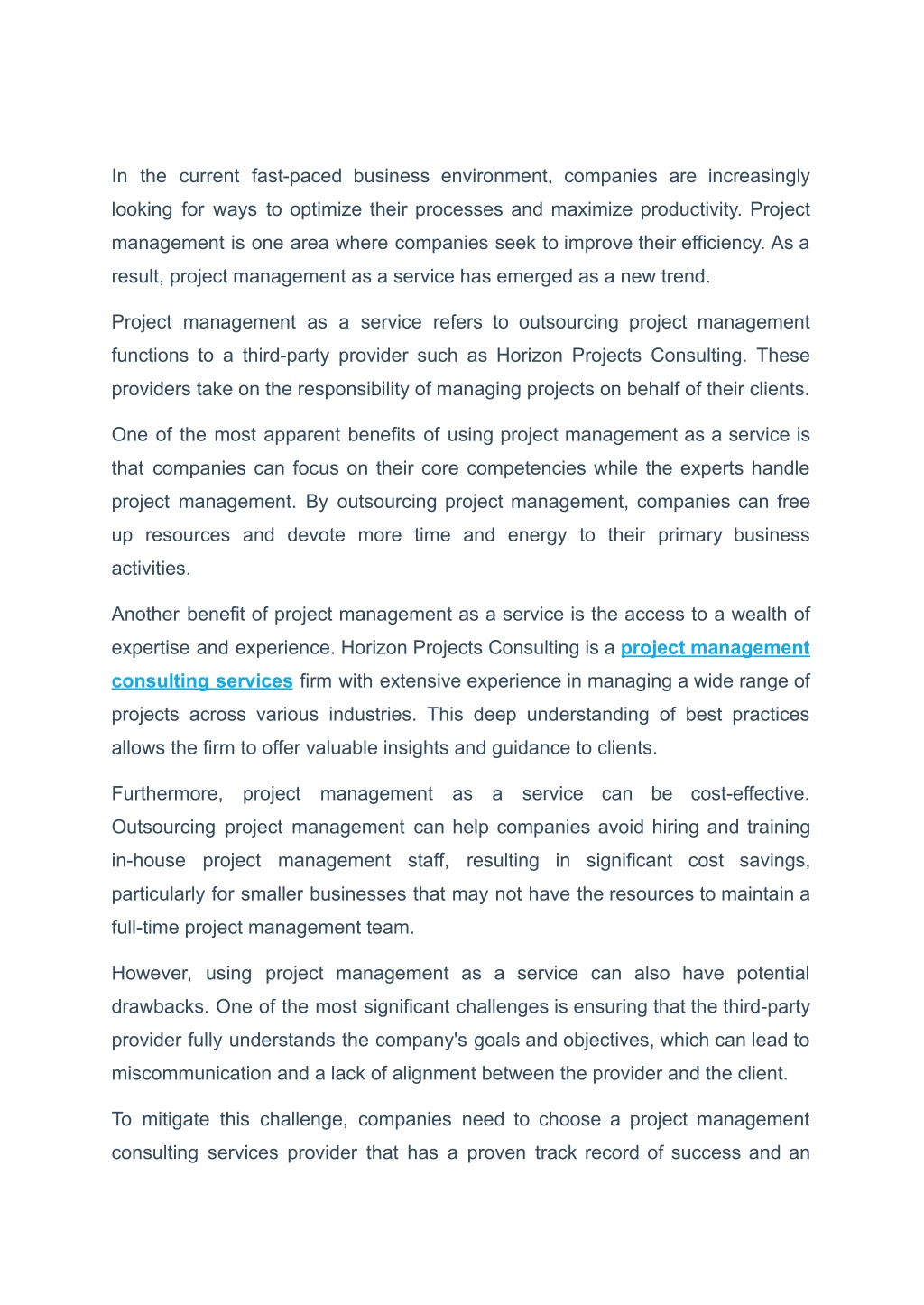 In the current fast-paced business environment, companies are increasingly looking for ways to optimize their processes and maximize productivity. Project management is one area where companies seek to improve their efficiency. As a result, project management as a service has emerged as a new trend.

Project management as a service refers to outsourcing project management functions to a third-party provider such as Horizon Projects Consulting. These providers take on the responsibility of managing projects on behalf of their clients.

One of the most apparent benefits of using project management as a service is that companies can focus on their core competencies while the experts handle project management. By outsourcing project management, companies can free up resources and devote more time and energy to their primary business activities.

Another benefit of project management as a service is the access to a wealth of expertise and experience. Horizon Projects Consulting is a project management consulting services firm with extensive experience in managing a wide range of projects across various industries. This deep understanding of best practices allows the firm to offer valuable insights and guidance to clients.

Furthermore, project management as a service can be cost-effective. Outsourcing project management can help companies avoid hiring and training in-house project management staff, resulting in significant cost savings, particularly for smaller businesses that may not have the resources to maintain a full-time project management team.

However, using project management as a service can also have potential drawbacks. One of the most significant challenges is ensuring that the third-party provider fully understands the company's goals and objectives, which can lead to miscommunication and a lack of alignment between the provider and the client.

To mitigate this challenge, companies need to choose a project management consulting services provider that has a proven track record of success and an